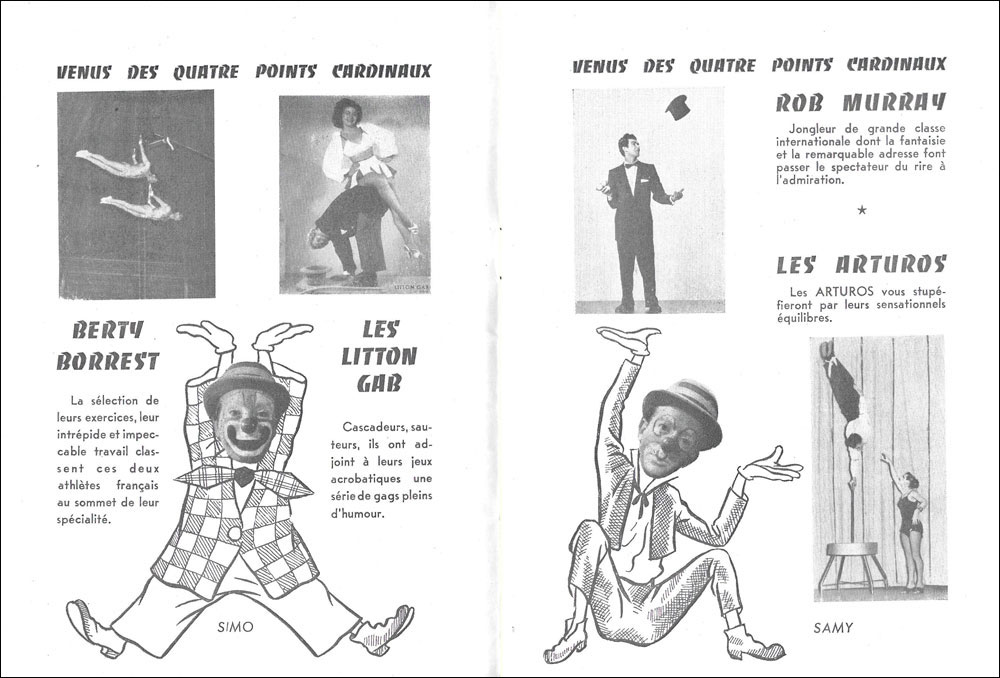 VENUS DES QUATRE POINTS CARDINAUX

LITTON GAB

BERTY BORREST

La sélection de leurs exercices, leur intrépide et impeccable travail classent ces deux athlètes français au sommet de leur spécialité.

LES LITTON GAB

Cascadeurs, sauteurs, ils ont adjoint à leurs jeux acrobatiques une série de gags pleins d'humour.

SIMO

VENUS DES QUATRE POINTS CARDINAUX

ROB MURRAY

Jongleur de grande classe internationale dont la fantaisie et la remarquable adresse font passer le spectateur du rire à l'admiration.

★

LES ARTUROS

Les ARTUROS vous stupéfieront par leurs sensationnels équilibres.

SAMY